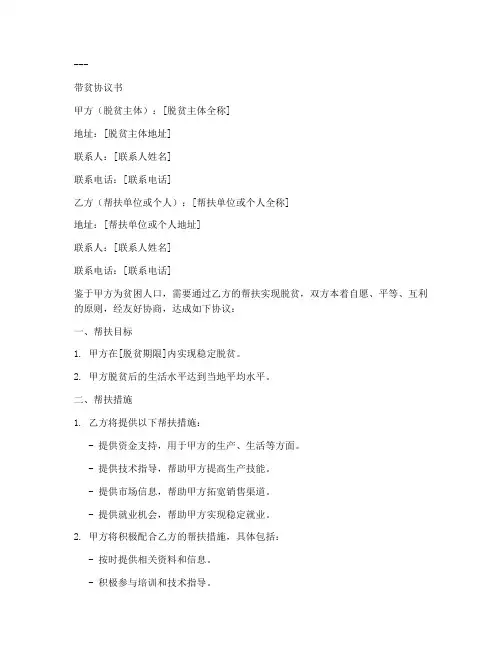 ---

带贫协议书

甲方（脱贫主体）：[脱贫主体全称]

地址：[脱贫主体地址]

联系人：[联系人姓名]

联系电话：[联系电话]

乙方（帮扶单位或个人）：[帮扶单位或个人全称]

地址：[帮扶单位或个人地址]

联系人：[联系人姓名]

联系电话：[联系电话]

鉴于甲方为贫困人口，需要通过乙方的帮扶实现脱贫，双方本着自愿、平等、互利的原则，经友好协商，达成如下协议：

一、帮扶目标

1. 甲方在[脱贫期限]内实现稳定脱贫。

2. 甲方脱贫后的生活水平达到当地平均水平。

二、帮扶措施

1. 乙方将提供以下帮扶措施：

- 提供资金支持，用于甲方的生产、生活等方面。

- 提供技术指导，帮助甲方提高生产技能。

- 提供市场信息，帮助甲方拓宽销售渠道。

- 提供就业机会，帮助甲方实现稳定就业。

2. 甲方将积极配合乙方的帮扶措施，具体包括：

- 按时提供相关资料和信息。

- 积极参与培训和技术指导。